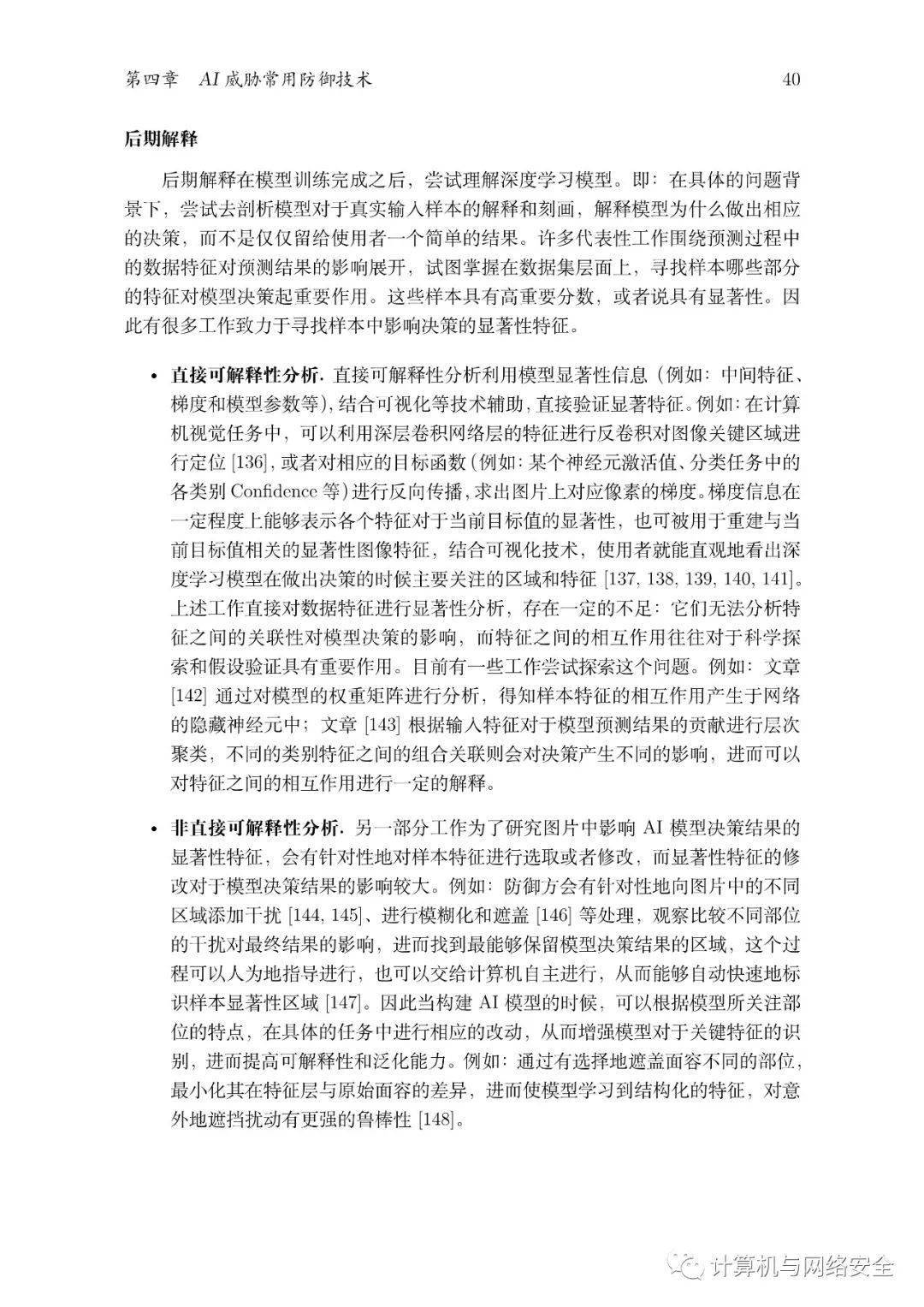 第四章 AI威胁常用防御技术 40

后期解释

后期解释在模型训练完成之后，尝试理解深度学习模型。即：在具体的问题背景下，尝试去剖析模型对于真实输入样本的解释和刻画，解释模型为什么做出相应的决策，而不是仅仅留给使用者一个简单的结果。许多代表性工作围绕预测过程中的数据特征对预测结果的影响展开，试图掌握在数据集层面上，寻找样本哪些部分的特征对模型决策起重要作用。这些样本具有高重要分数，或者说具有显著性。因此有很多工作致力于寻找样本中影响决策的显著性特征。

• 直接可解释性分析. 直接可解释性分析利用模型显著性信息（例如：中间特征、梯度和模型参数等），结合可视化等技术辅助，直接验证显著特征。例如：在计算机视觉任务中，可以利用深层卷积网络层的特征进行反卷积对图像关键区域进行定位[136]，或者对相应的目标函数（例如：某个神经元激活值、分类任务中的各类别Confidence等）进行反向传播，求出图片上对应像素的梯度。梯度信息在一定程度上能够表示各个特征对于当前目标值的显著性，也可被用于重建与当前目标值相关的显著性图像特征，结合可视化技术，使用者就能直观地看出深度学习模型在做出决策的时候主要关注的区域和特征[137, 138, 139, 140, 141]。上述工作直接对数据特征进行显著性分析，存在一定的不足：它们无法分析特征之间的关联性对模型决策的影响，而特征之间的相互作用往往对于科学探索和假设验证具有重要作用。目前有一些工作尝试探索这个问题。例如：文章[142]通过对模型的权重矩阵进行分析，得知样本特征的相互作用产生于网络的隐藏神经元中；文章[143]根据输入特征对于模型预测结果的贡献进行层次聚类，不同的类别特征之间的组合关联则会对决策产生不同的影响，进而可以对特征之间的相互作用进行一定的解释。

• 非直接可解释性分析. 另一部分工作为了研究图片中影响AI模型决策结果的显著性特征，会有针对性地对样本特征进行选取或者修改，而显著性特征的修改对于模型决策结果的影响较大。例如：防御方会有针对性地向图片中的不同区域添加干扰[144, 145]、进行模糊化和遮盖[146]等处理，观察比较不同部位的干扰对最终结果的影响，进而找到最能够保留模型决策结果的区域，这个过程可以人为地指导进行，也可以交给计算机自主进行，从而能够自动快速地标识样本显著性区域[147]。因此当构建AI模型的时候，可以根据模型所关注部位的特点，在具体的任务中进行相应的改动，从而增强模型对于关键特征的识别，进而提高可解释性和泛化能力。例如：通过有选择地遮盖面容不同的部位，最小化其在特征层与原始面容的差异，进而使模型学习到结构化的特征，对意外地遮挡扰动有更强的鲁棒性[148]。

计算机与网络安全